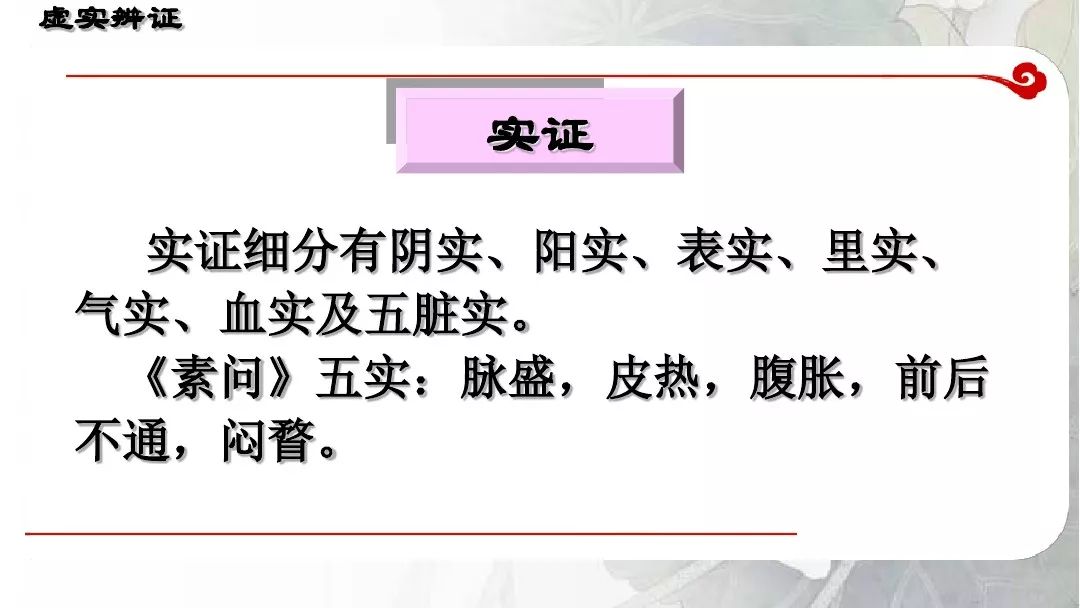 虚实辨证

实证

实证细分有阴实、阳实、表实、里实、气实、血实及五脏实。

《素问》五实：脉盛，皮热，腹胀，前后不通，闷瞀。